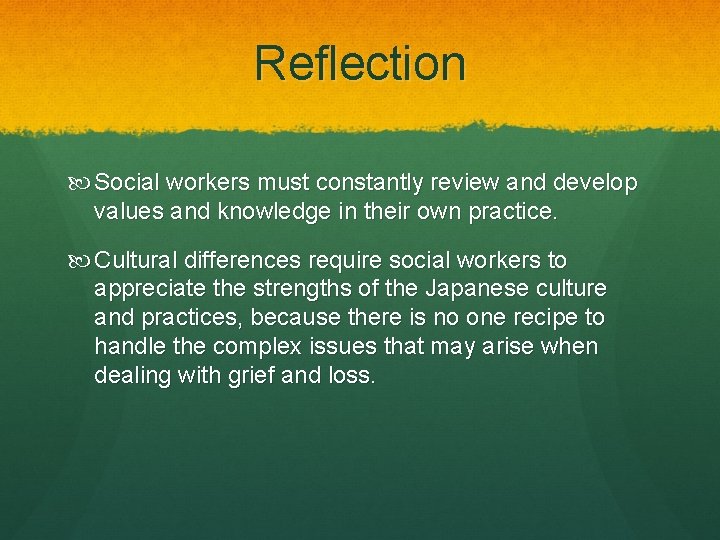 Reflection

Social workers must constantly review and develop values and knowledge in their own practice.

Cultural differences require social workers to appreciate the strengths of the Japanese culture and practices, because there is no one recipe to handle the complex issues that may arise when dealing with grief and loss.